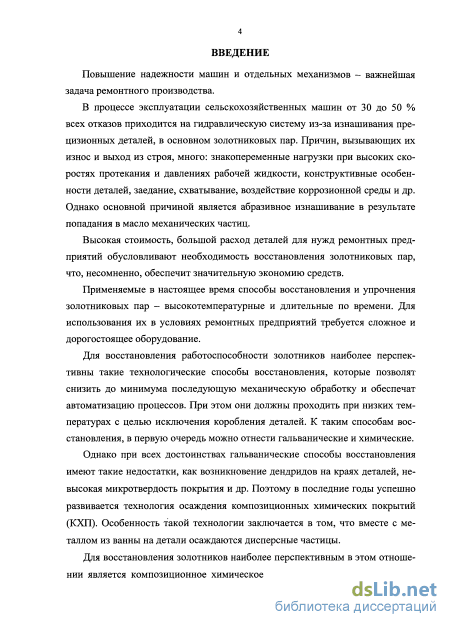 4

ВВЕДЕНИЕ

Повышение надежности машин и отдельных механизмов – важнейшая задача ремонтного производства.

В процессе эксплуатации сельскохозяйственных машин от 30 до 50 % всех отказов приходится на гидравлическую систему из-за изнашивания прецизионных деталей, в основном золотниковых пар. Причин, вызывающих их износ и выход из строя, много: знакопеременные нагрузки при высоких скоростях протекания и давлениях рабочей жидкости, конструктивные особенности деталей, заедание, схватывание, воздействие коррозионной среды и др. Однако основной причиной является абразивное изнашивание в результате попадания в масло механических частиц.

Высокая стоимость, большой расход деталей для нужд ремонтных предприятий обусловливают необходимость восстановления золотниковых пар, что, несомненно, обеспечит значительную экономию средств.

Применяемые в настоящее время способы восстановления и упрочнения золотниковых пар – высокотемпературные и длительные по времени. Для использования их в условиях ремонтных предприятий требуется сложное и дорогостоящее оборудование.

Для восстановления работоспособности золотников наиболее перспективны такие технологические способы восстановления, которые позволят снизить до минимума последующую механическую обработку и обеспечат автоматизацию процессов. При этом они должны проходить при низких температурах с целью исключения коробления деталей. К таким способам восстановления, в первую очередь можно отнести гальванические и химические.

Однако при всех достоинствах гальванические способы восстановления имеют такие недостатки, как возникновение дендридов на краях деталей, невысокая микротвердость покрытия и др. Поэтому в последние годы успешно развивается технология осаждения композиционных химических покрытий (КХП). Особенность такой технологии заключается в том, что вместе с металлом из ванны на детали осаждаются дисперсные частицы.

Для восстановления золотников наиболее перспективным в этом отношении является композиционное химическое

dsLib.net
библиотека диссертаций